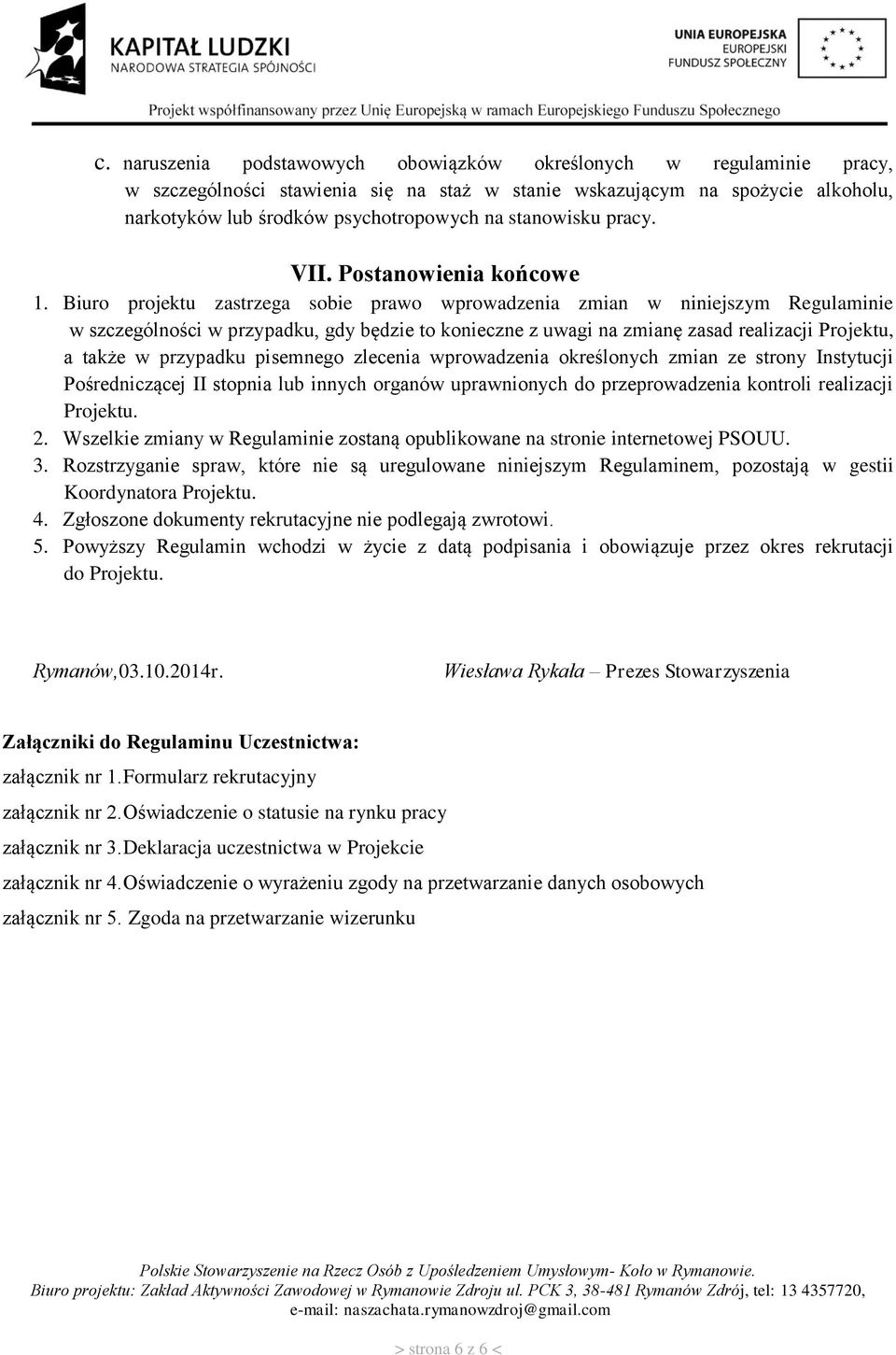 KAPITAŁ LUDZKI
NARODOWA STRATEGIA SPÓJNOŚCI

UNIA EUROPEJSKA
EUROPEJSKI
FUNDUSZ SPOŁECZNY

Projekt współfinansowany przez Unię Europejską w ramach Europejskiego Funduszu Społecznego

c. naruszenia podstawowych obowiązków określonych w regulaminie pracy, w szczególności stawienia się na staż w stanie wskazującym na spożycie alkoholu, narkotyków lub środków psychotropowych na stanowisku pracy.

VII. Postanowienia końcowe

1. Biuro projektu zastrzega sobie prawo wprowadzenia zmian w niniejszym Regulaminie w szczególności w przypadku, gdy będzie to konieczne z uwagi na zmianę zasad realizacji Projektu, a także w przypadku pisemnego zlecenia wprowadzenia określonych zmian ze strony Instytucji Pośredniczącej II stopnia lub innych organów uprawnionych do przeprowadzenia kontroli realizacji Projektu.
2. Wszelkie zmiany w Regulaminie zostaną opublikowane na stronie internetowej PSOUU.
3. Rozstrzyganie spraw, które nie są uregulowane niniejszym Regulaminem, pozostają w gestii Koordynatora Projektu.
4. Zgłoszone dokumenty rekrutacyjne nie podlegają zwrotowi.
5. Powyższy Regulamin wchodzi w życie z datą podpisania i obowiązuje przez okres rekrutacji do Projektu.

Rymanów,03.10.2014r. Wiesława Rykała – Prezes Stowarzyszenia

Załączniki do Regulaminu Uczestnictwa:
załącznik nr 1.Formularz rekrutacyjny
załącznik nr 2.Oświadczenie o statusie na rynku pracy
załącznik nr 3.Deklaracja uczestnictwa w Projekcie
załącznik nr 4.Oświadczenie o wyrażeniu zgody na przetwarzanie danych osobowych
załącznik nr 5. Zgoda na przetwarzanie wizerunku

Polskie Stowarzyszenie na Rzecz Osób z Upośledzeniem Umysłowym- Koło w Rymanowie.
Biuro projektu: Zakład Aktywności Zawodowej w Rymanowie Zdroju ul. PCK 3, 38-481 Rymanów Zdrój, tel: 13 4357720,
e-mail: naszachata.rymanowzdroj@gmail.com

> strona 6 z 6 <